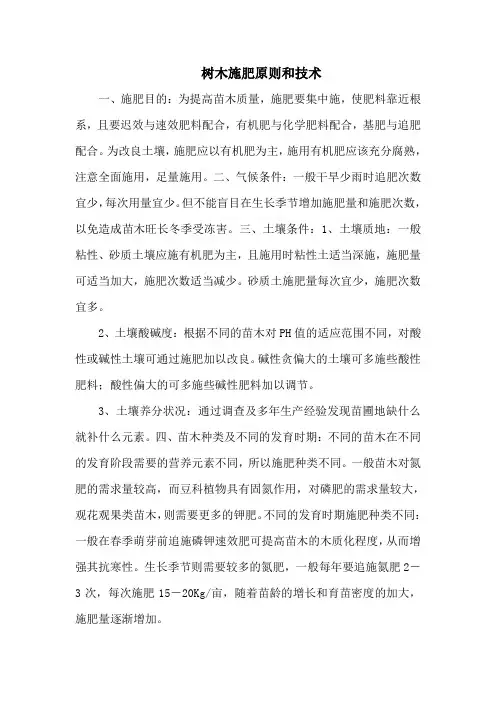 树木施肥原则和技术

一、施肥目的：为提高苗木质量，施肥要集中施，使肥料靠近根系，且要迟效与速效肥料配合，有机肥与化学肥料配合，基肥与追肥配合。为改良土壤，施肥应以有机肥为主，施用有机肥应该充分腐熟，注意全面施用，足量施用。二、气候条件：一般干旱少雨时追肥次数宜少，每次用量宜少。但不能盲目在生长季节增加施肥量和施肥次数，以免造成苗木旺长冬季受冻害。三、土壤条件：1、土壤质地：一般粘性、砂质土壤应施有机肥为主，且施用时粘性土适当深施，施肥量可适当加大，施肥次数适当减少。砂质土施肥量每次宜少，施肥次数宜多。

2、土壤酸碱度：根据不同的苗木对PH值的适应范围不同，对酸性或碱性土壤可通过施肥加以改良。碱性贪偏大的土壤可多施些酸性肥料；酸性偏大的可多施些碱性肥料加以调节。

3、土壤养分状况：通过调查及多年生产经验发现苗圃地缺什么就补什么元素。四、苗木种类及不同的发育时期：不同的苗木在不同的发育阶段需要的营养元素不同，所以施肥种类不同。一般苗木对氮肥的需求量较高，而豆科植物具有固氮作用，对磷肥的需求量较大，观花观果类苗木，则需要更多的钾肥。不同的发育时期施肥种类不同：一般在春季萌芽前追施磷钾速效肥可提高苗木的木质化程度，从而增强其抗寒性。生长季节则需要较多的氮肥，一般每年要追施氮肥2－3次，每次施肥15－20Kg/亩，随着苗龄的增长和育苗密度的加大，施肥量逐渐增加。